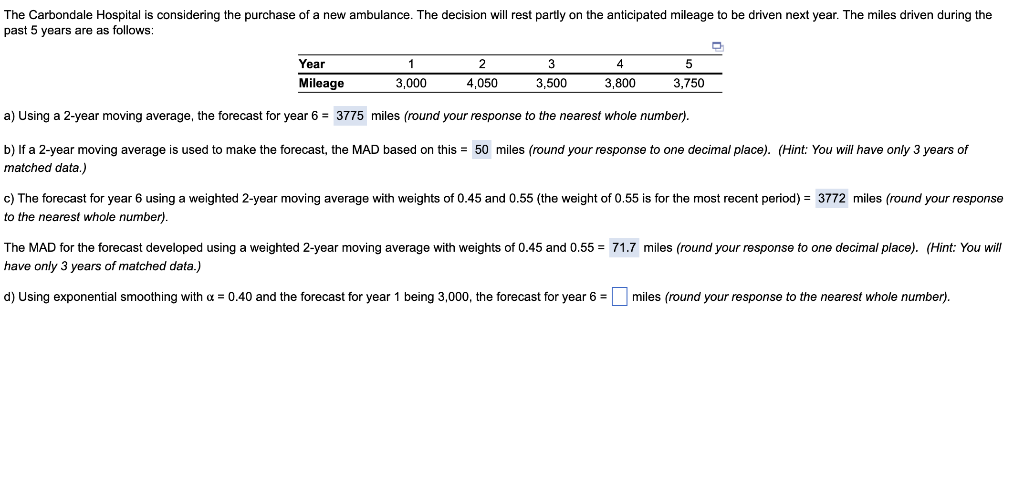 The Carbondale Hospital is considering the purchase of a new ambulance. The decision will rest partly on the anticipated mileage to be driven next year. The miles driven during the past 5 years are as follows:

| Year | 1 | 2 | 3 | 4 | 5 |
|---|---|---|---|---|---|
| Mileage | 3,000 | 4,050 | 3,500 | 3,800 | 3,750 |

a) Using a 2-year moving average, the forecast for year 6 = 3775 miles (round your response to the nearest whole number).

b) If a 2-year moving average is used to make the forecast, the MAD based on this = 50 miles (round your response to one decimal place). (Hint: You will have only 3 years of matched data.)

c) The forecast for year 6 using a weighted 2-year moving average with weights of 0.45 and 0.55 (the weight of 0.55 is for the most recent period) = 3772 miles (round your response to the nearest whole number).

The MAD for the forecast developed using a weighted 2-year moving average with weights of 0.45 and 0.55 = 71.7 miles (round your response to one decimal place). (Hint: You will have only 3 years of matched data.)

d) Using exponential smoothing with $\alpha$ = 0.40 and the forecast for year 1 being 3,000, the forecast for year 6 = miles (round your response to the nearest whole number).